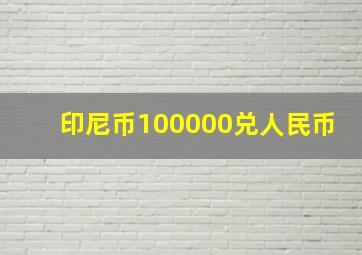 印尼币100000兑人民币